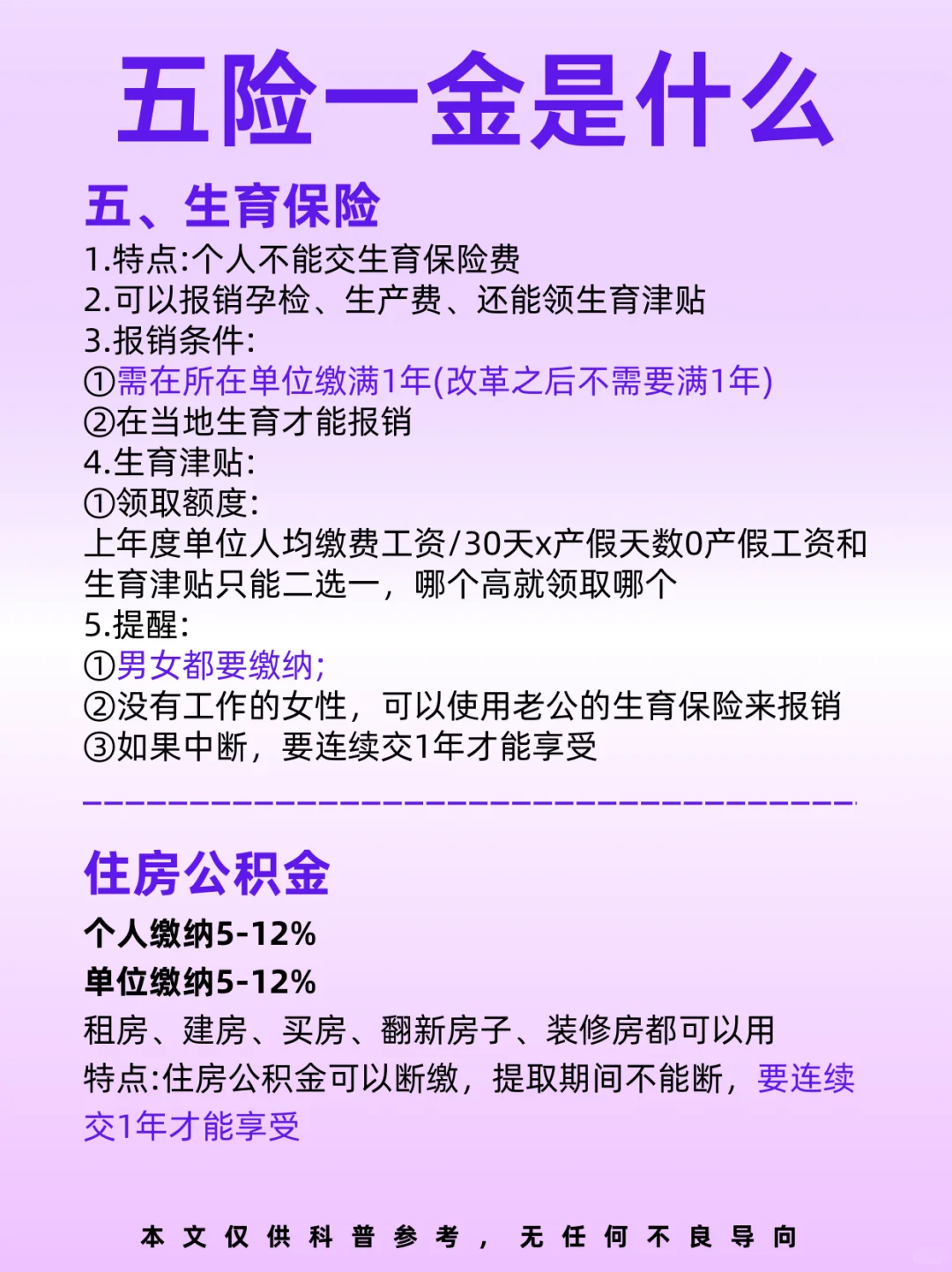 五险一金是什么

五、生育保险

1.特点:个人不能交生育保险费
2.可以报销孕检、生产费、还能领生育津贴
3.报销条件:
①需在所在单位缴满1年(改革之后不需要满1年)
②在当地生育才能报销
4.生育津贴:
①领取额度:
上年度单位人均缴费工资/30天x产假天数0产假工资和生育津贴只能二选一，哪个高就领取哪个
5.提醒:
①男女都要缴纳;
②没有工作的女性，可以使用老公的生育保险来报销
③如果中断，要连续交1年才能享受

住房公积金

个人缴纳5-12%
单位缴纳5-12%
租房、建房、买房、翻新房子、装修房都可以用
特点:住房公积金可以断缴，提取期间不能断，要连续交1年才能享受

本文仅供科普参考，无任何不良导向